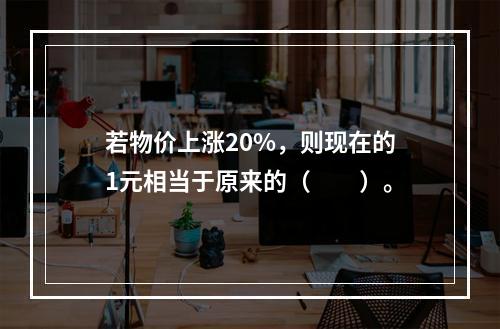 若物价上涨20%，则现在的1元相当于原来的（　　）。